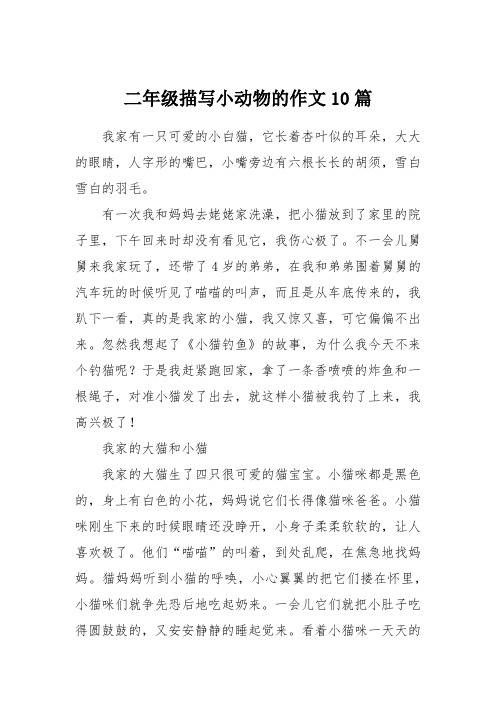 二年级描写小动物的作文10篇

我家有一只可爱的小白猫，它长着杏叶似的耳朵，大大的眼睛，人字形的嘴巴，小嘴旁边有六根长长的胡须，雪白雪白的羽毛。

有一次我和妈妈去姥姥家洗澡，把小猫放到了家里的院子里，下午回来时却没有看见它，我伤心极了。不一会儿舅舅来我家玩了，还带了4岁的弟弟，在我和弟弟围着舅舅的汽车玩的时候听见了喵喵的叫声，而且是从车底传来的，我趴下一看，真的是我家的小猫，我又惊又喜，可它偏偏不出来。忽然我想起了《小猫钓鱼》的故事，为什么我今天不来个钓猫呢？于是我赶紧跑回家，拿了一条香喷喷的炸鱼和一根绳子，对准小猫发了出去，就这样小猫被我钓了上来，我高兴极了！

我家的大猫和小猫

我家的大猫生了四只很可爱的猫宝宝。小猫咪都是黑色的，身上有白色的小花，妈妈说它们长得像猫咪爸爸。小猫咪刚生下来的时候眼睛还没睁开，小身子柔柔软软的，让人喜欢极了。他们“喵喵”的叫着，到处乱爬，在焦急地找妈妈。猫妈妈听到小猫的呼唤，小心翼翼的把它们搂在怀里，小猫咪们就争先恐后地吃起奶来。一会儿它们就把小肚子吃得圆鼓鼓的，又安安静静的睡起觉来。看着小猫咪一天天的